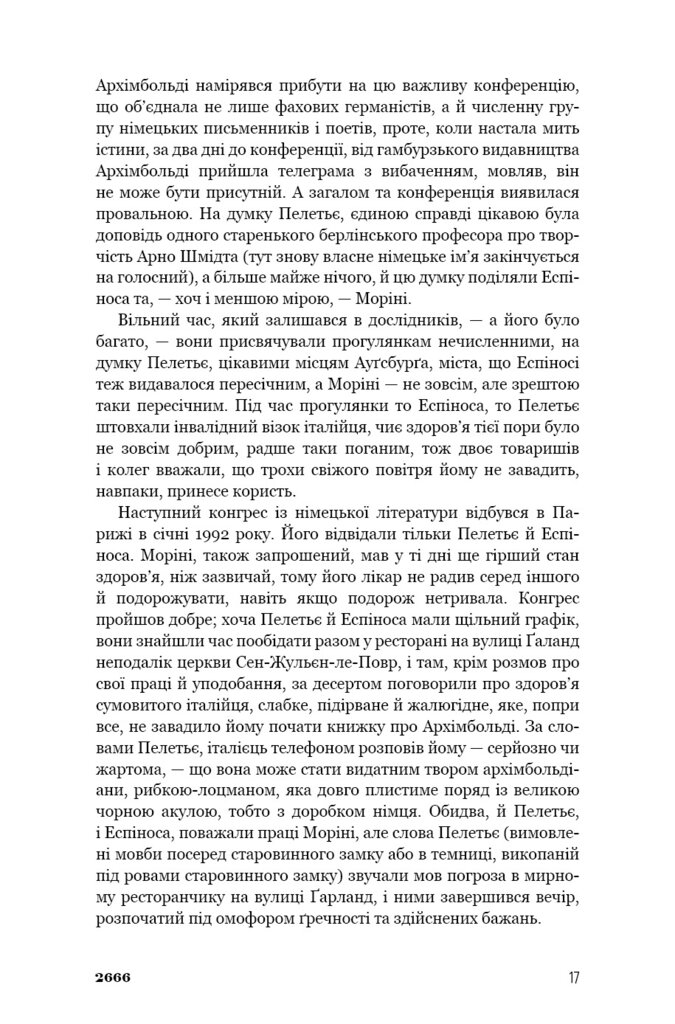 Архімбольді намірявся прибути на цю важливу конференцію, що об'єднала не лише фахових германістів, а й численну групу німецьких письменників і поетів, проте, коли настала мить істини, за два дні до конференції, від гамбурзького видавництва Архімбольді прийшла телеграма з вибаченням, мовляв, він не може бути присутній. А загалом та конференція виявилася провальною. На думку Пелетьє, єдиною справді цікавою була доповідь одного старенького берлінського професора про творчість Арно Шмідта (тут знову власне німецьке ім'я закінчується на голосний), а більше майже нічого, й цю думку поділяли Еспіноса та, — хоч і меншою мірою, — Моріні.

Вільний час, який залишався в дослідників, — а його було багато, — вони присвячували прогулянкам нечисленними, на думку Пелетьє, цікавими місцям Ауґсбурґа, міста, що Еспіносі теж видавалося пересічним, а Моріні — не зовсім, але зрештою таки пересічним. Під час прогулянки то Еспіноса, то Пелетьє штовхали інвалідний візок італійця, чиє здоров'я тієї пори було не зовсім добрим, радше таки поганим, тож двоє товаришів і колег вважали, що трохи свіжого повітря йому не завадить, навпаки, принесе користь.

Наступний конгрес із німецької літератури відбувся в Парижі в січні 1992 року. Його відвідали тільки Пелетьє й Еспіноса. Моріні, також запрошений, мав у ті дні ще гірший стан здоров'я, ніж зазвичай, тому його лікар не радив серед іншого й подорожувати, навіть якщо подорож нетривала. Конгрес пройшов добре; хоча Пелетьє й Еспіноса мали щільний графік, вони знайшли час пообідати разом у ресторані на вулиці Ґаланд неподалік церкви Сен-Жульєн-ле-Повр, і там, крім розмов про свої праці й уподобання, за десертом поговорили про здоров'я сумовитого італійця, слабке, підірване й жалюгідне, яке, попри все, не завадило йому почати книжку про Архімбольді. За словами Пелетьє, італієць телефоном розповів йому — серйозно чи жартома, — що вона може стати видатним твором архімбольдіани, рибкою-лоцманом, яка довго плистиме поряд із великою чорною акулою, тобто з доробком німця. Обидва, й Пелетьє, і Еспіноса, поважали праці Моріні, але слова Пелетьє (вимовлені мовби посеред старовинного замку або в темниці, викопаній під ровами старовинного замку) звучали мов погроза в мирному ресторанчику на вулиці Ґарланд, і ними завершився вечір, розпочатий під омофором ґречності та здійснених бажань.

2666 17